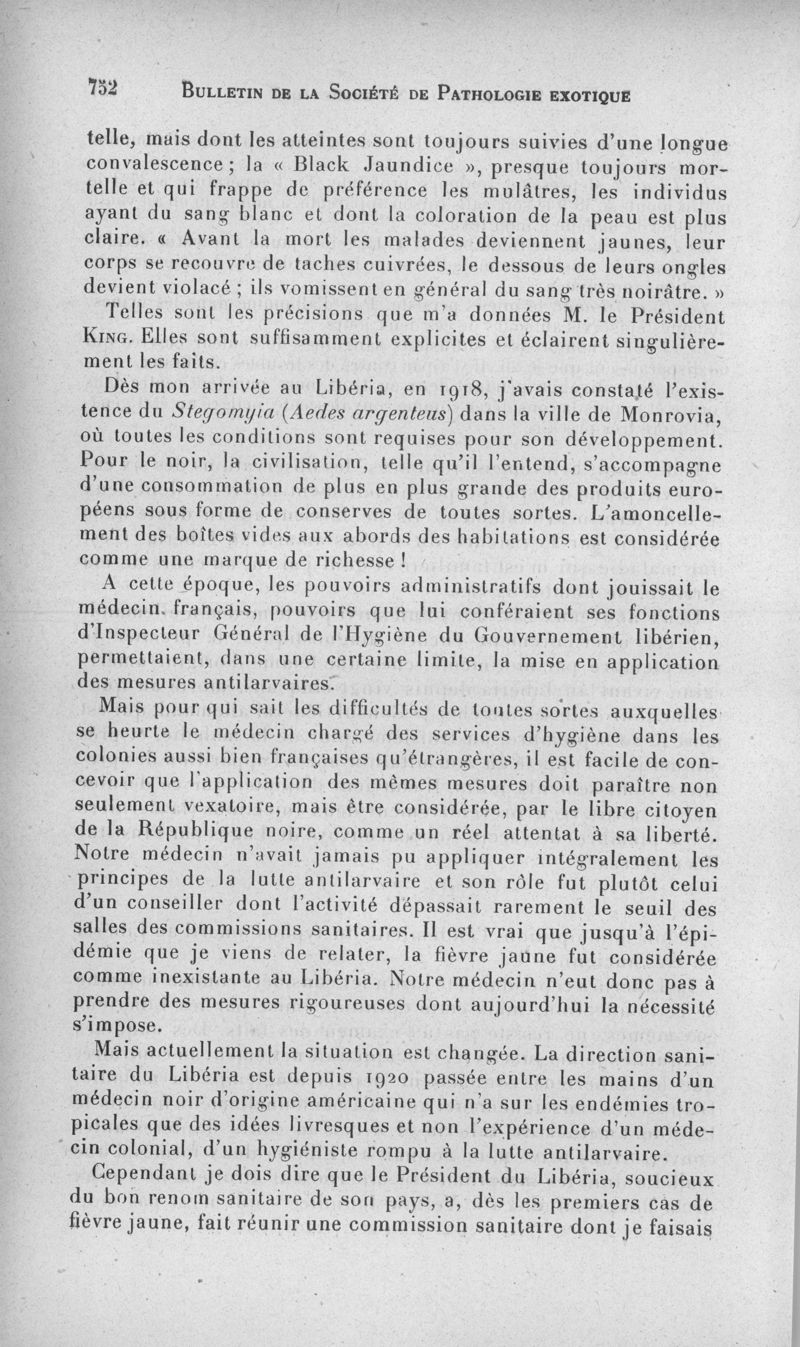 752 BULLETIN DE LA SOCIÉTÉ DE PATHOLOGIE EXOTIQUE

telle, mais dont les atteintes sont toujours suivies d'une longue convalescence ; la « Black Jaundice », presque toujours mortelle et qui frappe de préférence les mulâtres, les individus ayant du sang blanc et dont la coloration de la peau est plus claire. « Avant la mort les malades deviennent jaunes, leur corps se recouvre de taches cuivrées, le dessous de leurs ongles devient violacé ; ils vomissent en général du sang très noirâtre. »

Telles sont les précisions que m'a données M. le Président KING. Elles sont suffisamment explicites et éclairent singulièrement les faits.

Dès mon arrivée au Libéria, en 1918, j'avais constaté l'existence du Stegomyia (Aedes argenteus) dans la ville de Monrovia, où toutes les conditions sont requises pour son développement. Pour le noir, la civilisation, telle qu'il l'entend, s'accompagne d'une consommation de plus en plus grande des produits européens sous forme de conserves de toutes sortes. L'amoncellement des boîtes vides aux abords des habitations est considérée comme une marque de richesse !

A cette époque, les pouvoirs administratifs dont jouissait le médecin français, pouvoirs que lui conféraient ses fonctions d'Inspecteur Général de l'Hygiène du Gouvernement libérien, permettaient, dans une certaine limite, la mise en application des mesures antilarvaires.

Mais pour qui sait les difficultés de toutes sortes auxquelles se heurte le médecin chargé des services d'hygiène dans les colonies aussi bien françaises qu'étrangères, il est facile de concevoir que l'application des mêmes mesures doit paraître non seulement vexatoire, mais être considérée, par le libre citoyen de la République noire, comme un réel attentat à sa liberté. Notre médecin n'avait jamais pu appliquer intégralement les principes de la lutte antilarvaire et son rôle fut plutôt celui d'un conseiller dont l'activité dépassait rarement le seuil des salles des commissions sanitaires. Il est vrai que jusqu'à l'épidémie que je viens de relater, la fièvre jaune fut considérée comme inexistante au Libéria. Notre médecin n'eut donc pas à prendre des mesures rigoureuses dont aujourd'hui la nécessité s'impose.

Mais actuellement la situation est changée. La direction sanitaire du Libéria est depuis 1920 passée entre les mains d'un médecin noir d'origine américaine qui n'a sur les endémies tropicales que des idées livresques et non l'expérience d'un médecin colonial, d'un hygiéniste rompu à la lutte antilarvaire.

Cependant je dois dire que le Président du Libéria, soucieux du bon renom sanitaire de son pays, a, dès les premiers cas de fièvre jaune, fait réunir une commission sanitaire dont je faisais